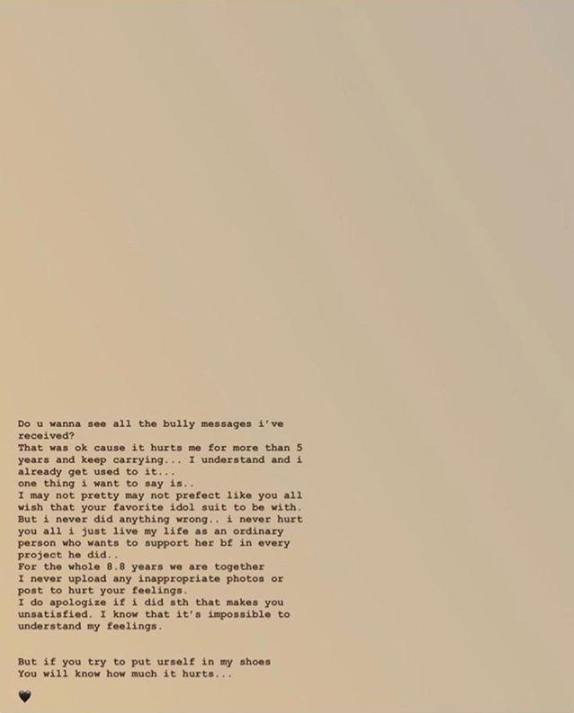 Do u wanna see all the bully messages i've received?
That was ok cause it hurts me for more than 5 years and keep carrying... I understand and i already get used to it...
one thing i want to say is..
I may not pretty may not prefect like you all wish that your favorite idol suit to be with.
But i never did anything wrong.. i never hurt you all i just live my life as an ordinary person who wants to support her bf in every project he did..
For the whole 8.8 years we are together
I never upload any inappropriate photos or post to hurt your feelings.
I do apologize if i did sth that makes you unsatisfied. I know that it's impossible to understand my feelings.

But if you try to put urself in my shoes
You will know how much it hurts...

🖤